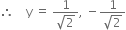 $\therefore \quad y = \frac{1}{\sqrt{2}}, -\frac{1}{\sqrt{2}}$